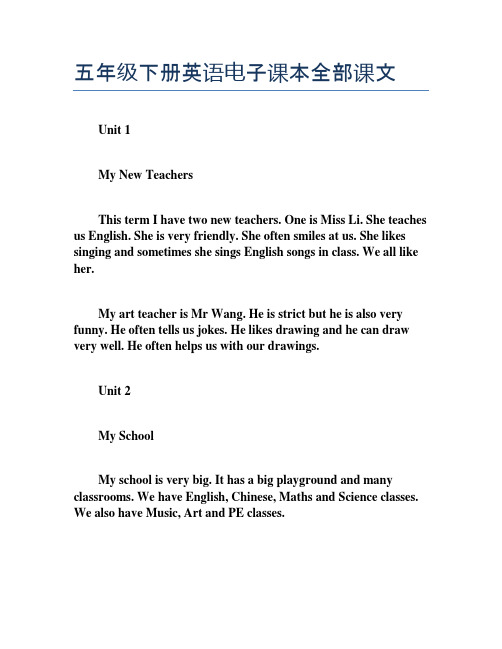 五年级下册英语电子课本全部课文

Unit 1

My New Teachers

This term I have two new teachers. One is Miss Li. She teaches us English. She is very friendly. She often smiles at us. She likes singing and sometimes she sings English songs in class. We all like her.

My art teacher is Mr Wang. He is strict but he is also very funny. He often tells us jokes. He likes drawing and he can draw very well. He often helps us with our drawings.

Unit 2

My School

My school is very big. It has a big playground and many classrooms. We have English, Chinese, Maths and Science classes. We also have Music, Art and PE classes.